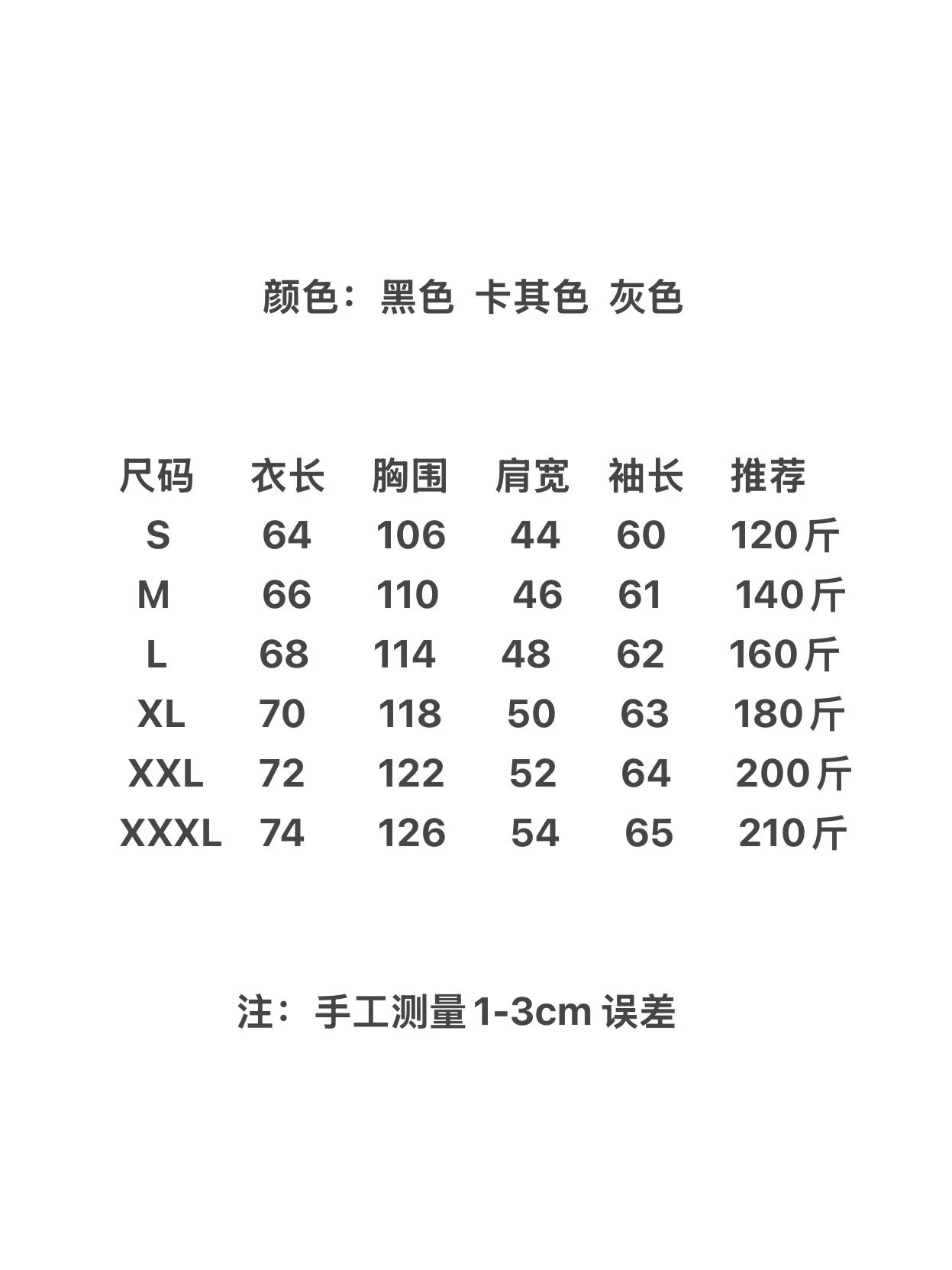 颜色：黑色 卡其色 灰色

| 尺码 | 衣长 | 胸围 | 肩宽 | 袖长 | 推荐 |
|---|---|---|---|---|---|
| S | 64 | 106 | 44 | 60 | 120斤 |
| M | 66 | 110 | 46 | 61 | 140斤 |
| L | 68 | 114 | 48 | 62 | 160斤 |
| XL | 70 | 118 | 50 | 63 | 180斤 |
| XXL | 72 | 122 | 52 | 64 | 200斤 |
| XXXL | 74 | 126 | 54 | 65 | 210斤 |

注：手工测量1-3cm误差